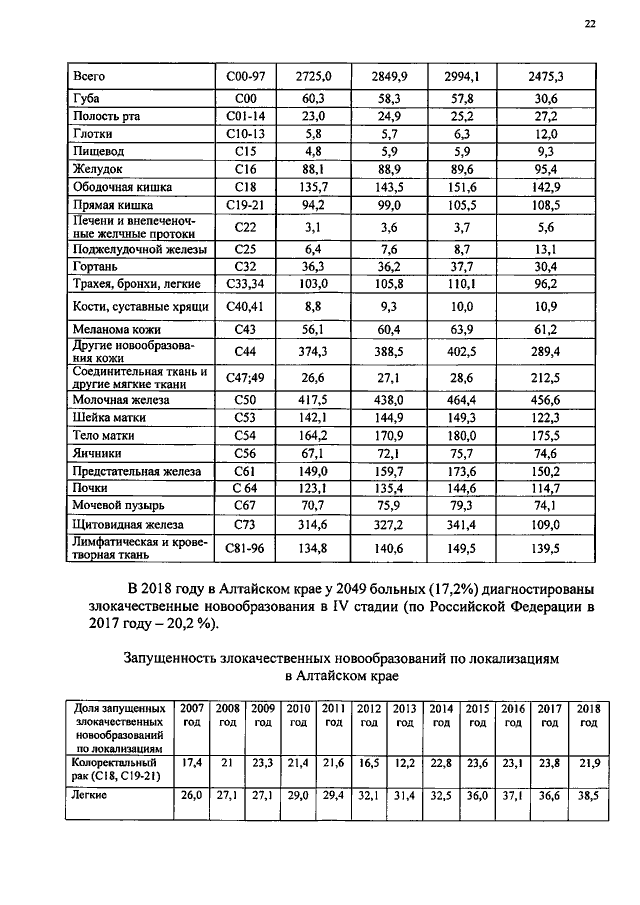 22

| Всего | C00-97 | 2725,0 | 2849,9 | 2994,1 | 2475,3 |
|---|---|---|---|---|---|
| Губа | C00 | 60,3 | 58,3 | 57,8 | 30,6 |
| Полость рта | C01-14 | 23,0 | 24,9 | 25,2 | 27,2 |
| Глотки | C10-13 | 5,8 | 5,7 | 6,3 | 12,0 |
| Пищевод | C15 | 4,8 | 5,9 | 5,9 | 9,3 |
| Желудок | C16 | 88,1 | 88,9 | 89,6 | 95,4 |
| Ободочная кишка | C18 | 135,7 | 143,5 | 151,6 | 142,9 |
| Прямая кишка | C19-21 | 94,2 | 99,0 | 105,5 | 108,5 |
| Печени и внепеченочные желчные протоки | C22 | 3,1 | 3,6 | 3,7 | 5,6 |
| Поджелудочной железы | C25 | 6,4 | 7,6 | 8,7 | 13,1 |
| Гортань | C32 | 36,3 | 36,2 | 37,7 | 30,4 |
| Трахея, бронхи, легкие | C33,34 | 103,0 | 105,8 | 110,1 | 96,2 |
| Кости, суставные хрящи | C40,41 | 8,8 | 9,3 | 10,0 | 10,9 |
| Меланома кожи | C43 | 56,1 | 60,4 | 63,9 | 61,2 |
| Другие новообразования кожи | C44 | 374,3 | 388,5 | 402,5 | 289,4 |
| Соединительная ткань и другие мягкие ткани | C47;49 | 26,6 | 27,1 | 28,6 | 212,5 |
| Молочная железа | C50 | 417,5 | 438,0 | 464,4 | 456,6 |
| Шейка матки | C53 | 142,1 | 144,9 | 149,3 | 122,3 |
| Тело матки | C54 | 164,2 | 170,9 | 180,0 | 175,5 |
| Яичники | C56 | 67,1 | 72,1 | 75,7 | 74,6 |
| Предстательная железа | C61 | 149,0 | 159,7 | 173,6 | 150,2 |
| Почки | C 64 | 123,1 | 135,4 | 144,6 | 114,7 |
| Мочевой пузырь | C67 | 70,7 | 75,9 | 79,3 | 74,1 |
| Щитовидная железа | C73 | 314,6 | 327,2 | 341,4 | 109,0 |
| Лимфатическая и кроветворная ткань | C81-96 | 134,8 | 140,6 | 149,5 | 139,5 |

В 2018 году в Алтайском крае у 2049 больных (17,2%) диагностированы злокачественные новообразования в IV стадии (по Российской Федерации в 2017 году – 20,2 %).

Запущенность злокачественных новообразований по локализациям
в Алтайском крае

| Доля запущенных злокачественных новообразований по локализациям | 2007 год | 2008 год | 2009 год | 2010 год | 2011 год | 2012 год | 2013 год | 2014 год | 2015 год | 2016 год | 2017 год | 2018 год |
|---|---|---|---|---|---|---|---|---|---|---|---|---|
| Колоректальный рак (C18, C19-21) | 17,4 | 21 | 23,3 | 21,4 | 21,6 | 16,5 | 12,2 | 22,8 | 23,6 | 23,1 | 23,8 | 21,9 |
| Легкие | 26,0 | 27,1 | 27,1 | 29,0 | 29,4 | 32,1 | 31,4 | 32,5 | 36,0 | 37,1 | 36,6 | 38,5 |